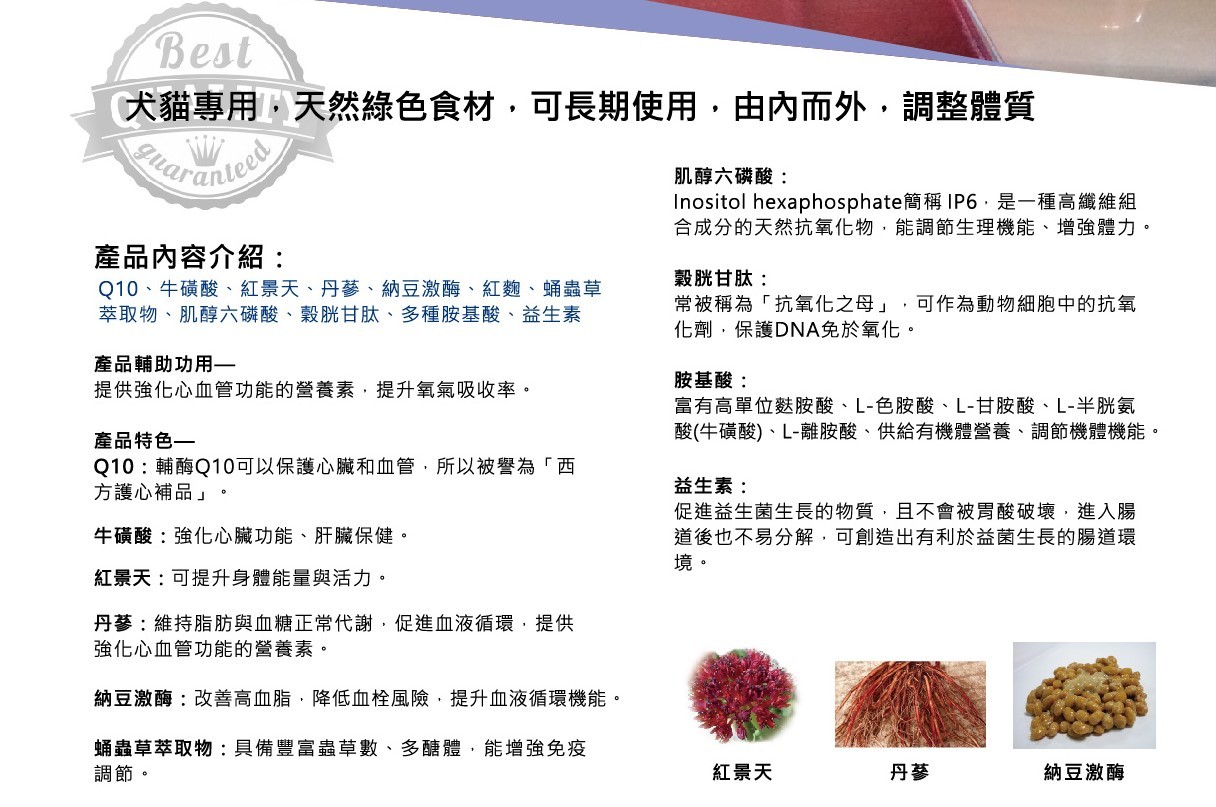 Best
guaranteed

犬貓專用，天然綠色食材，可長期使用，由內而外，調整體質

產品內容介紹：
Q10、牛磺酸、紅景天、丹蔘、納豆激酶、紅麴、蛹蟲草萃取物、肌醇六磷酸、穀胱甘肽、多種胺基酸、益生素

產品輔助功用—
提供強化心血管功能的營養素，提升氧氣吸收率。

產品特色—
Q10：輔酶Q10可以保護心臟和血管，所以被譽為「西方護心補品」。

牛磺酸：強化心臟功能、肝臟保健。

紅景天：可提升身體能量與活力。

丹蔘：維持脂肪與血糖正常代謝，促進血液循環，提供強化心血管功能的營養素。

納豆激酶：改善高血脂，降低血栓風險，提升血液循環機能。

蛹蟲草萃取物：具備豐富蟲草數、多醣體，能增強免疫調節。

肌醇六磷酸：
Inositol hexaphosphate簡稱 IP6，是一種高纖維組合成分的天然抗氧化物，能調節生理機能、增強體力。

穀胱甘肽：
常被稱為「抗氧化之母」，可作為動物細胞中的抗氧化劑，保護DNA免於氧化。

胺基酸：
富有高單位麩胺酸、L-色胺酸、L-甘胺酸、L-半胱氨酸(牛磺酸)、L-離胺酸、供給有機體營養、調節機體機能。

益生素：
促進益生菌生長的物質，且不會被胃酸破壞，進入腸道後也不易分解，可創造出有利於益菌生長的腸道環境。

紅景天
丹蔘
納豆激酶